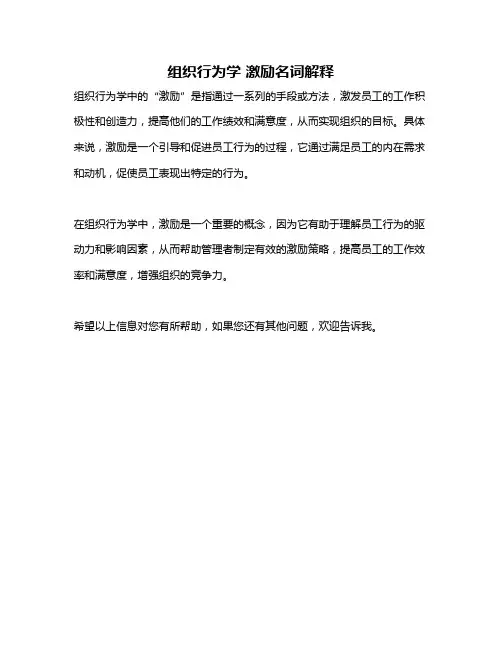 组织行为学 激励名词解释

组织行为学中的“激励”是指通过一系列的手段或方法，激发员工的工作积极性和创造力，提高他们的工作绩效和满意度，从而实现组织的目标。具体来说，激励是一个引导和促进员工行为的过程，它通过满足员工的内在需求和动机，促使员工表现出特定的行为。

在组织行为学中，激励是一个重要的概念，因为它有助于理解员工行为的驱动力和影响因素，从而帮助管理者制定有效的激励策略，提高员工的工作效率和满意度，增强组织的竞争力。

希望以上信息对您有所帮助，如果您还有其他问题，欢迎告诉我。